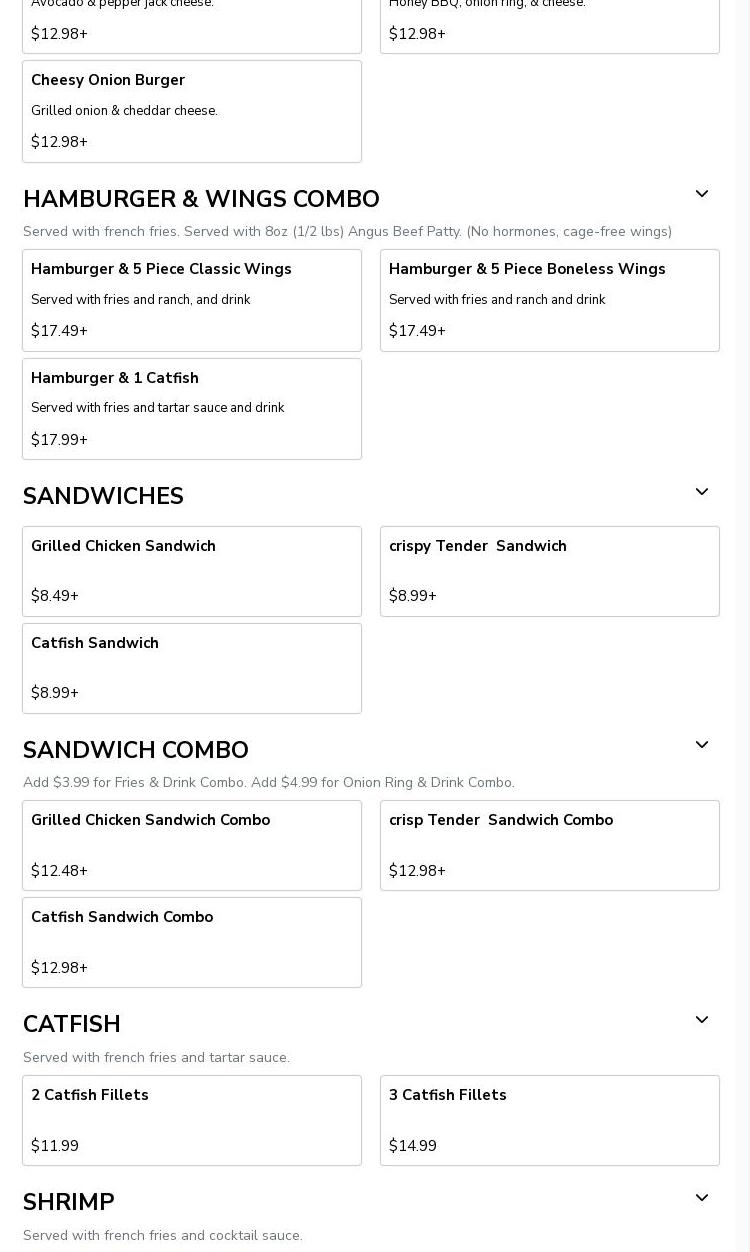 Avocado & pepper jack cheese.
$12.98+

Honey BBQ, onion ring, & cheese.
$12.98+

Cheesy Onion Burger
Grilled onion & cheddar cheese.
$12.98+

HAMBURGER & WINGS COMBO
Served with french fries. Served with 8oz (1/2 lbs) Angus Beef Patty. (No hormones, cage-free wings)

Hamburger & 5 Piece Classic Wings
Served with fries and ranch, and drink
$17.49+

Hamburger & 5 Piece Boneless Wings
Served with fries and ranch and drink
$17.49+

Hamburger & 1 Catfish
Served with fries and tartar sauce and drink
$17.99+

SANDWICHES

Grilled Chicken Sandwich
$8.49+

crispy Tender Sandwich
$8.99+

Catfish Sandwich
$8.99+

SANDWICH COMBO
Add $3.99 for Fries & Drink Combo. Add $4.99 for Onion Ring & Drink Combo.

Grilled Chicken Sandwich Combo
$12.48+

crisp Tender Sandwich Combo
$12.98+

Catfish Sandwich Combo
$12.98+

CATFISH
Served with french fries and tartar sauce.

2 Catfish Fillets
$11.99

3 Catfish Fillets
$14.99

SHRIMP
Served with french fries and cocktail sauce.